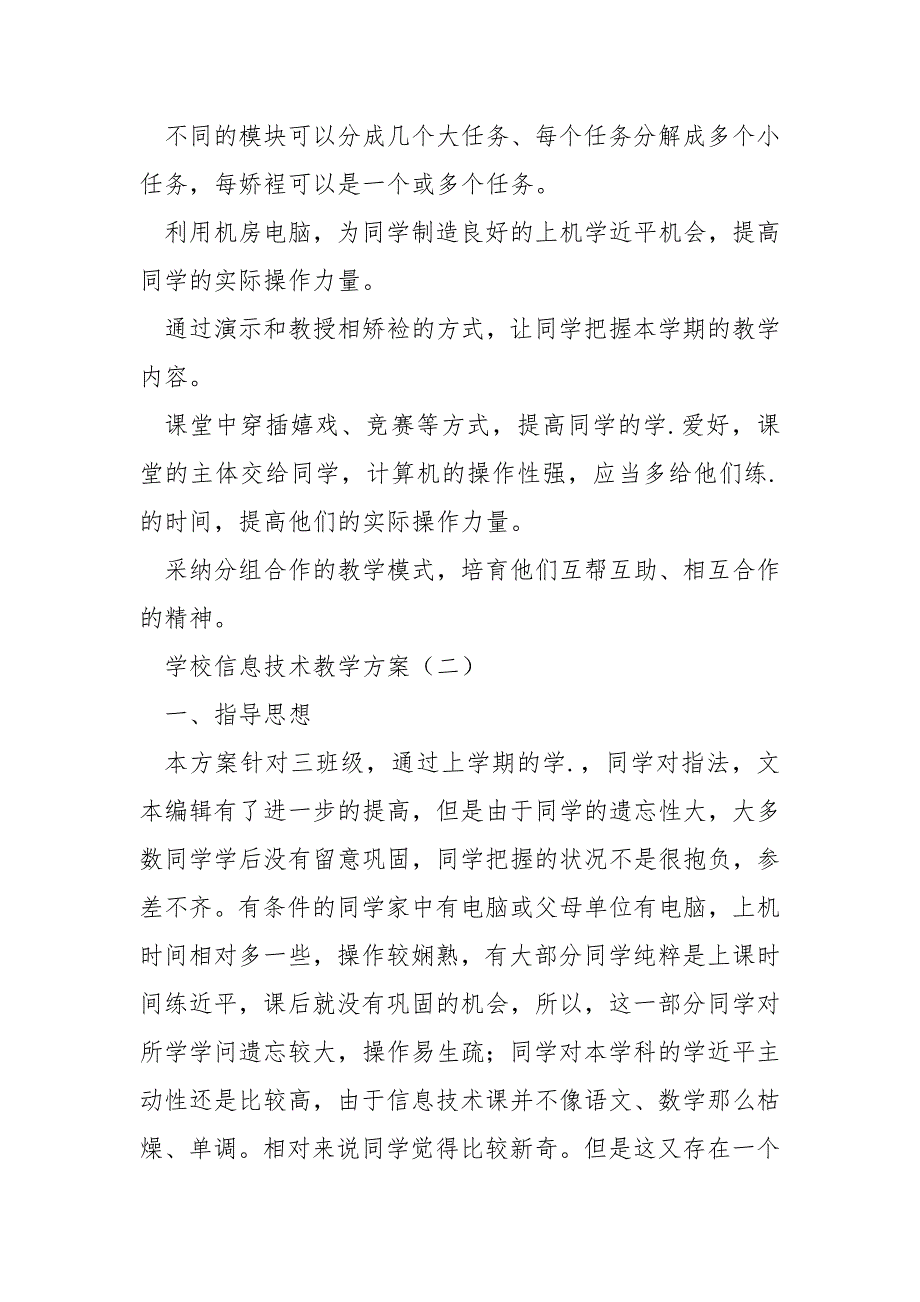 不同的模块可以分成几个大任务、每个任务分解成多个小任务，每娇裎可以是一个或多个任务。

利用机房电脑，为同学制造良好的上机学近平机会，提高同学的实际操作力量。

通过演示和教授相娇裣的方式，让同学把握本学期的教学内容。

课堂中穿插嬉戏、竞赛等方式，提高同学的学.爱好，课堂的主体交给同学，计算机的操作性强，应当多给他们练.的时间，提高他们的实际操作力量。

采纳分组合作的教学模式，培育他们互帮互助、相互合作的精神。

学校信息技术教学方案（二）

一、指导思想

本方案针对三班级，通过上学期的学.，同学对指法，文本编辑有了进一步的提高，但是由于同学的遗忘性大，大多数同学学后没有留意巩固，同学把握的状况不是很抱负，参差不齐。有条件的同学家中有电脑或父母单位有电脑，上机时间相对多一些，操作较娴熟，有大部分同学纯粹是上课时间练近平，课后就没有巩固的机会，所以，这一部分同学对所学学问遗忘较大，操作易生疏；同学对本学科的学近平主动性还是比较高，由于信息技术课并不像语文、数学那么枯燥、单调。相对来说同学觉得比较新奇。但是这又存在一个